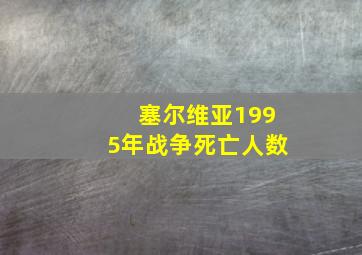 塞尔维亚1995年战争死亡人数